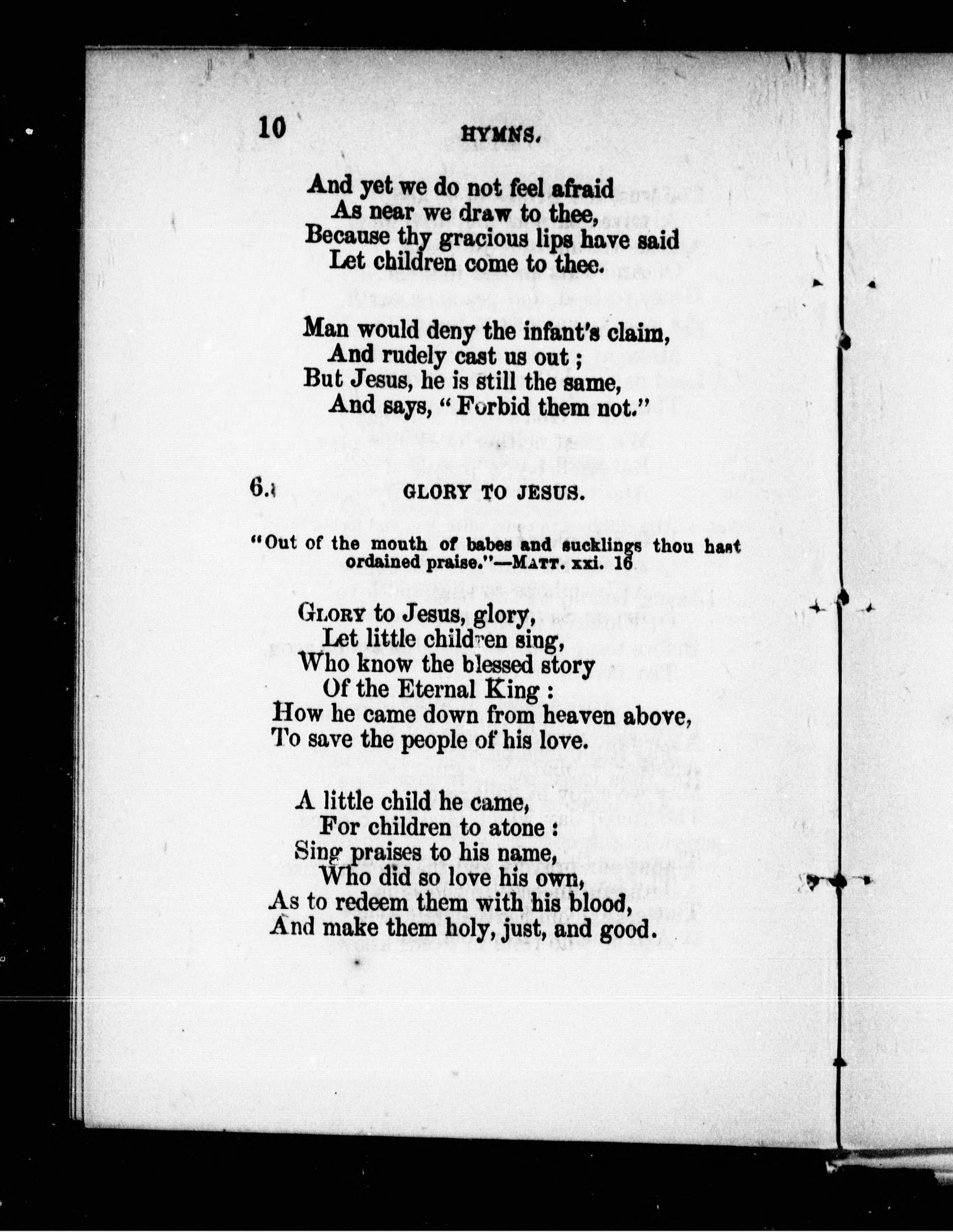 10 HYMNS.

And yet we do not feel afraid
As near we draw to thee,
Because thy gracious lips have said
Let children come to thee.

Man would deny the infant's claim,
And rudely cast us out ;
But Jesus, he is still the same,
And says, "Forbid them not."

6. GLORY TO JESUS.

"Out of the mouth of babes and sucklings thou hast ordained praise."—MATT. xxi. 16

GLORY to Jesus, glory,
Let little children sing,
Who know the blessed story
Of the Eternal King :
How he came down from heaven above,
To save the people of his love.

A little child he came,
For children to atone :
Sing praises to his name,
Who did so love his own,
As to redeem them with his blood,
And make them holy, just, and good.